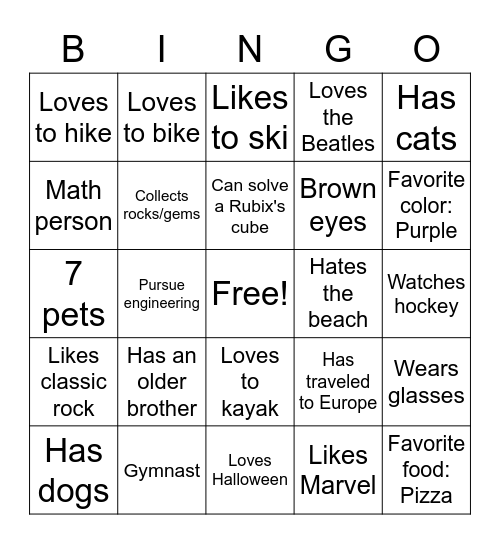 | B | I | N | G | O |
|---|---|---|---|---|
| Loves to hike | Loves to bike | Likes to ski | Loves the Beatles | Has cats |
| Math person | Collects rocks/gems | Can solve a Rubix's cube | Brown eyes | Favorite color: Purple |
| 7 pets | Pursue engineering | Free! | Hates the beach | Watches hockey |
| Likes classic rock | Has an older brother | Loves to kayak | Has traveled to Europe | Wears glasses |
| Has dogs | Gymnast | Loves Halloween | Likes Marvel | Favorite food: Pizza |